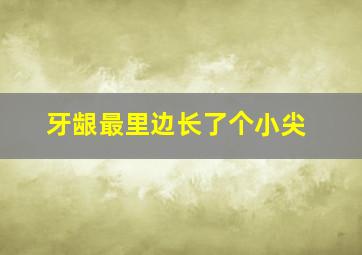 牙龈最里边长了个小尖